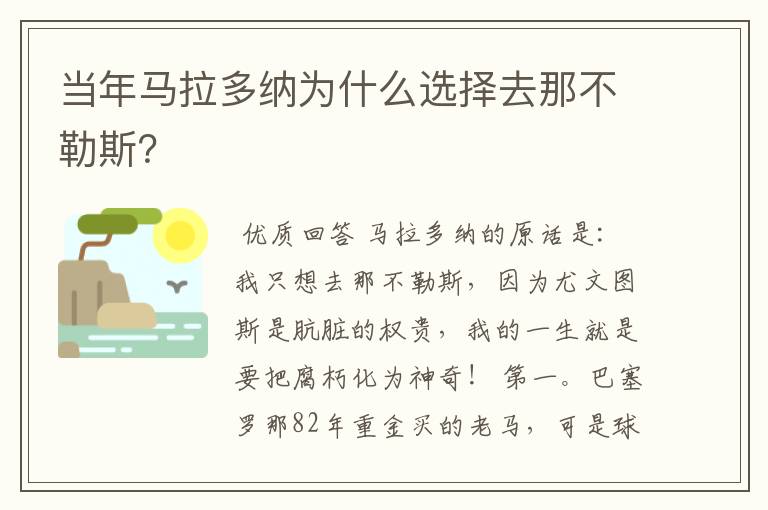 当年马拉多纳为什么选择去那不勒斯?

优质回答 马拉多纳的原话是：我只想去那不勒斯，因为尤文图斯是肮脏的权贵，我的一生就是要把腐朽化为神奇！ 第一。巴塞罗那82年重金买的老马，可是球